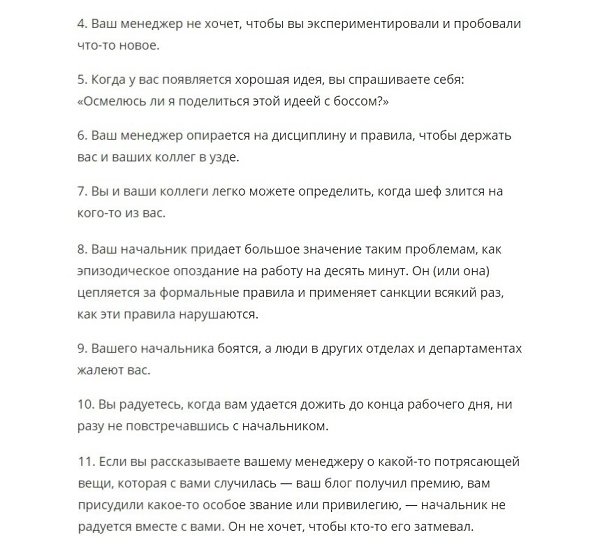 4. Ваш менеджер не хочет, чтобы вы экспериментировали и пробовали что-то новое.

5. Когда у вас появляется хорошая идея, вы спрашиваете себя: «Осмелюсь ли я поделиться этой идеей с боссом?»

6. Ваш менеджер опирается на дисциплину и правила, чтобы держать вас и ваших коллег в узде.

7. Вы и ваши коллеги легко можете определить, когда шеф злится на кого-то из вас.

8. Ваш начальник придает большое значение таким проблемам, как эпизодическое опоздание на работу на десять минут. Он (или она) цепляется за формальные правила и применяет санкции всякий раз, как эти правила нарушаются.

9. Вашего начальника боятся, а люди в других отделах и департаментах жалеют вас.

10. Вы радуетесь, когда вам удается дожить до конца рабочего дня, ни разу не повстречавшись с начальником.

11. Если вы рассказываете вашему менеджеру о какой-то потрясающей вещи, которая с вами случилась — ваш блог получил премию, вам присудили какое-то особое звание или привилегию, — начальник не радуется вместе с вами. Он не хочет, чтобы кто-то его затмевал.